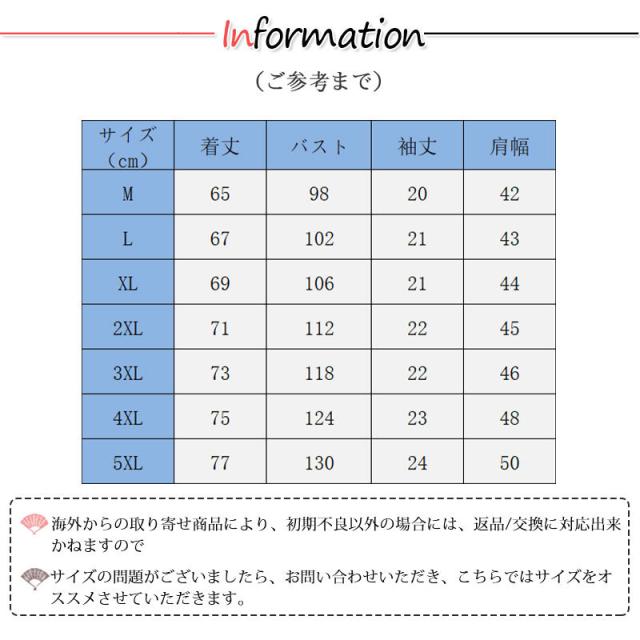 Information

（ご参考まで）

| サイズ（cm） | 着丈 | バスト | 袖丈 | 肩幅 |
|---|---|---|---|---|
| M | 65 | 98 | 20 | 42 |
| L | 67 | 102 | 21 | 43 |
| XL | 69 | 106 | 21 | 44 |
| 2XL | 71 | 112 | 22 | 45 |
| 3XL | 73 | 118 | 22 | 46 |
| 4XL | 75 | 124 | 23 | 48 |
| 5XL | 77 | 130 | 24 | 50 |

海外からの取り寄せ商品により、初期不良以外の場合には、返品/交換に対応出来かねますので

サイズの問題がございましたら、お問い合わせいただき、こちらではサイズをオススメさせていただきます。